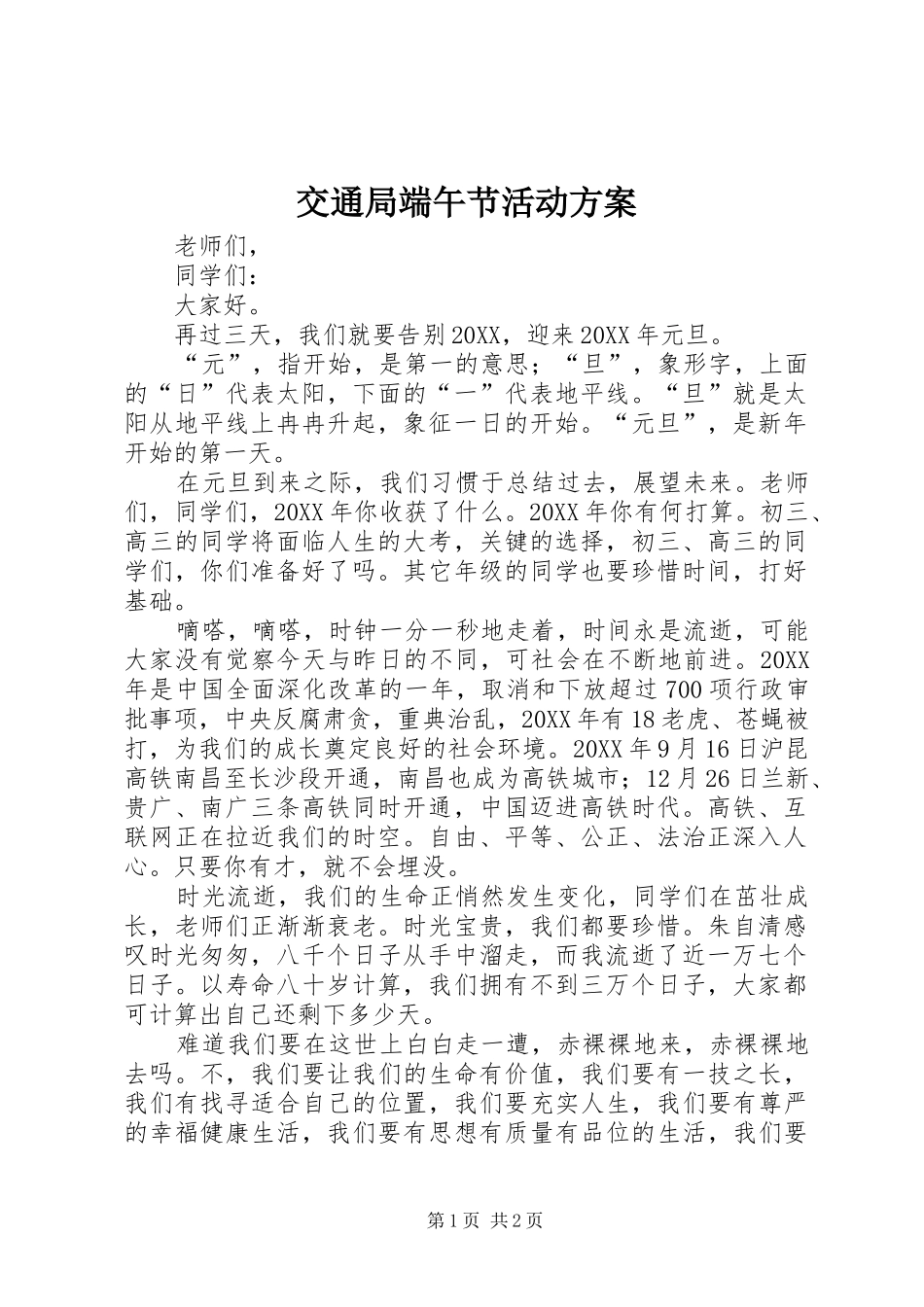 交通局端午节活动方案

老师们，

同学们：

大家好。

再过三天，我们就要告别20XX，迎来20XX年元旦。

“元”，指开始，是第一的意思；“旦”，象形字，上面的“日”代表太阳，下面的“一”代表地平线。“旦”就是太阳从地平线上冉冉升起，象征一日的开始。“元旦”，是新年开始的第一天。

在元旦到来之际，我们习惯于总结过去，展望未来。老师们，同学们，20XX年你收获了什么。20XX年你有何打算。初三、高三的同学将面临人生的大考，关键的选择，初三、高三的同学们，你们准备好了吗。其它年级的同学也要珍惜时间，打好基础。

嘀嗒，嘀嗒，时钟一分一秒地走着，时间永是流逝，可能大家没有觉察今天与昨日的不同，可社会在不断地前进。20XX年是中国全面深化改革的一年，取消和下放超过700项行政审批事项，中央反腐肃贪，重典治乱，20XX年有18老虎、苍蝇被打，为我们的成长奠定良好的社会环境。20XX年9月16日沪昆高铁南昌至长沙段开通，南昌也成为高铁城市；12月26日兰新、贵广、南广三条高铁同时开通，中国迈进高铁时代。高铁、互联网正在拉近我们的时空。自由、平等、公正、法治正深入人心。只要你有才，就不会埋没。

时光流逝，我们的生命正悄然发生变化，同学们在茁壮成长，老师们正渐渐衰老。时光宝贵，我们都要珍惜。朱自清感叹时光匆匆，八千个日子从手中溜走，而我流逝了近一万七个日子。以寿命八十岁计算，我们拥有不到三万个日子，大家都可计算出自己还剩下多少天。

难道我们要在这世上白白走一遭，赤裸裸地来，赤裸裸地去吗。不，我们要让我们的生命有价值，我们要有一技之长，我们有找寻适合自己的位置，我们要充实人生，我们要有尊严的幸福健康生活，我们要有思想有质量有品位的生活，我们要

第1页 共2页